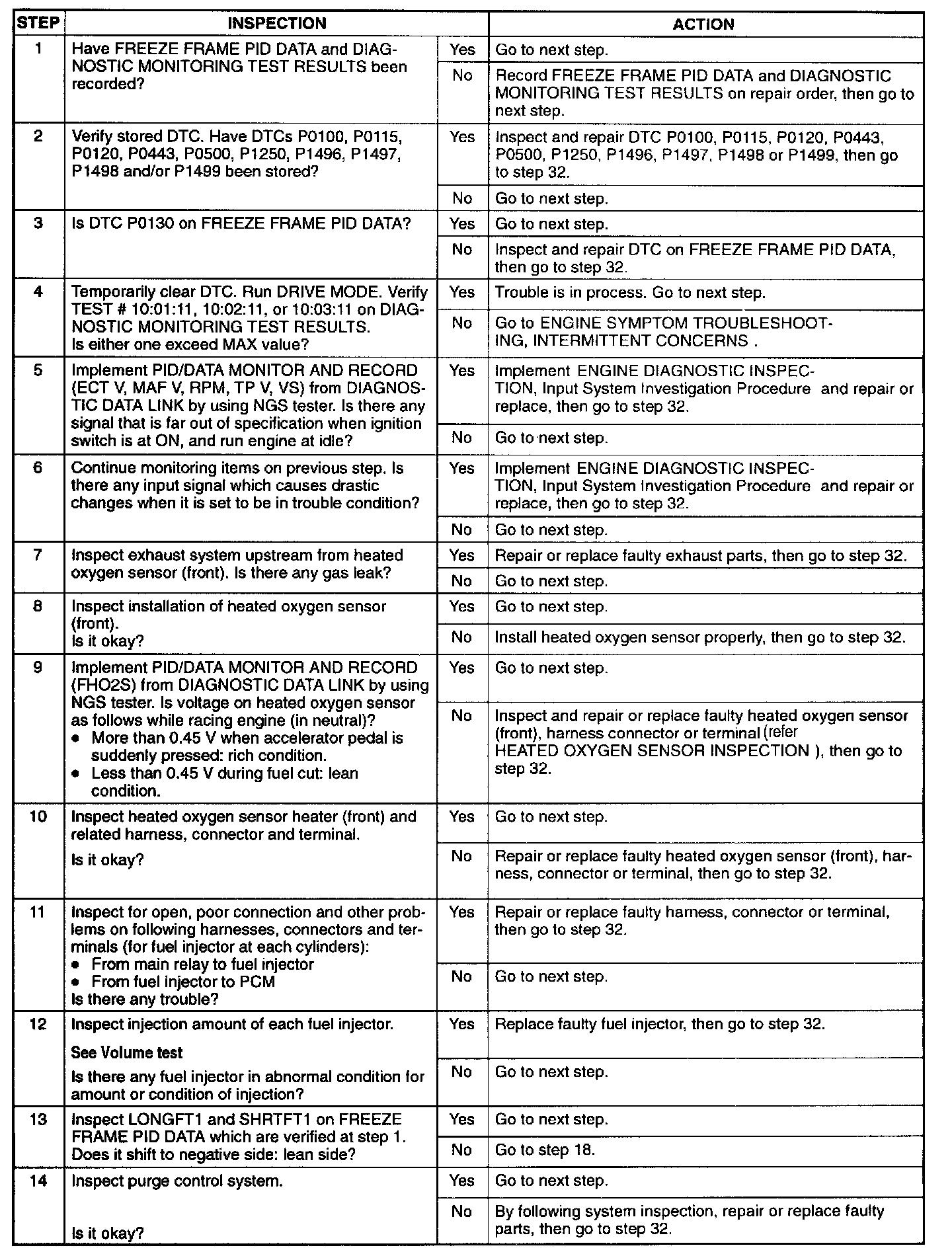 | STEP | INSPECTION | | ACTION |
|---|---|---|---|
| 1 | Have FREEZE FRAME PID DATA and DIAGNOSTIC MONITORING TEST RESULTS been recorded? | Yes | Go to next step. |
| | | No | Record FREEZE FRAME PID DATA and DIAGNOSTIC MONITORING TEST RESULTS on repair order, then go to next step. |
| 2 | Verify stored DTC. Have DTCs P0100, P0115, P0120, P0443, P0500, P1250, P1496, P1497, P1498 and/or P1499 been stored? | Yes | Inspect and repair DTC P0100, P0115, P0120, P0443, P0500, P1250, P1496, P1497, P1498 or P1499, then go to step 32. |
| | | No | Go to next step. |
| 3 | Is DTC P0130 on FREEZE FRAME PID DATA? | Yes | Go to next step. |
| | | No | Inspect and repair DTC on FREEZE FRAME PID DATA, then go to step 32. |
| 4 | Temporarily clear DTC. Run DRIVE MODE. Verify TEST # 10:01:11, 10:02:11, or 10:03:11 on DIAGNOSTIC MONITORING TEST RESULTS. Is either one exceed MAX value? | Yes | Trouble is in process. Go to next step. |
| | | No | Go to ENGINE SYMPTOM TROUBLESHOOTING, INTERMITTENT CONCERNS . |
| 5 | Implement PID/DATA MONITOR AND RECORD (ECT V, MAF V, RPM, TP V, VS) from DIAGNOSTIC DATA LINK by using NGS tester. Is there any signal that is far out of specification when ignition switch is at ON, and run engine at idle? | Yes | Implement ENGINE DIAGNOSTIC INSPECTION, Input System Investigation Procedure and repair or replace, then go to step 32. |
| | | No | Go to next step. |
| 6 | Continue monitoring items on previous step. Is there any input signal which causes drastic changes when it is set to be in trouble condition? | Yes | Implement ENGINE DIAGNOSTIC INSPECTION, Input System Investigation Procedure and repair or replace, then go to step 32. |
| | | No | Go to next step. |
| 7 | Inspect exhaust system upstream from heated oxygen sensor (front). Is there any gas leak? | Yes | Repair or replace faulty exhaust parts, then go to step 32. |
| | | No | Go to next step. |
| 8 | Inspect installation of heated oxygen sensor (front). Is it okay? | Yes | Go to next step. |
| | | No | Install heated oxygen sensor properly, then go to step 32. |
| 9 | Implement PID/DATA MONITOR AND RECORD (FHO2S) from DIAGNOSTIC DATA LINK by using NGS tester. Is voltage on heated oxygen sensor as follows while racing engine (in neutral)? • More than 0.45 V when accelerator pedal is suddenly pressed: rich condition. • Less than 0.45 V during fuel cut: lean condition. | Yes | Go to next step. |
| | | No | Inspect and repair or replace faulty heated oxygen sensor (front), harness connector or terminal (refer HEATED OXYGEN SENSOR INSPECTION ), then go to step 32. |
| 10 | Inspect heated oxygen sensor heater (front) and related harness, connector and terminal. Is it okay? | Yes | Go to next step. |
| | | No | Repair or replace faulty heated oxygen sensor (front), harness, connector or terminal, then go to step 32. |
| 11 | Inspect for open, poor connection and other problems on following harnesses, connectors and terminals (for fuel injector at each cylinders): • From main relay to fuel injector • From fuel injector to PCM Is there any trouble? | Yes | Repair or replace faulty harness, connector or terminal, then go to step 32. |
| | | No | Go to next step. |
| 12 | Inspect injection amount of each fuel injector. See Volume test Is there any fuel injector in abnormal condition for amount or condition of injection? | Yes | Replace faulty fuel injector, then go to step 32. |
| | | No | Go to next step. |
| 13 | Inspect LONGFT1 and SHRTFT1 on FREEZE FRAME PID DATA which are verified at step 1. Does it shift to negative side: lean side? | Yes | Go to next step. |
| | | No | Go to step 18. |
| 14 | Inspect purge control system. Is it okay? | Yes | Go to next step. |
| | | No | By following system inspection, repair or replace faulty parts, then go to step 32. |